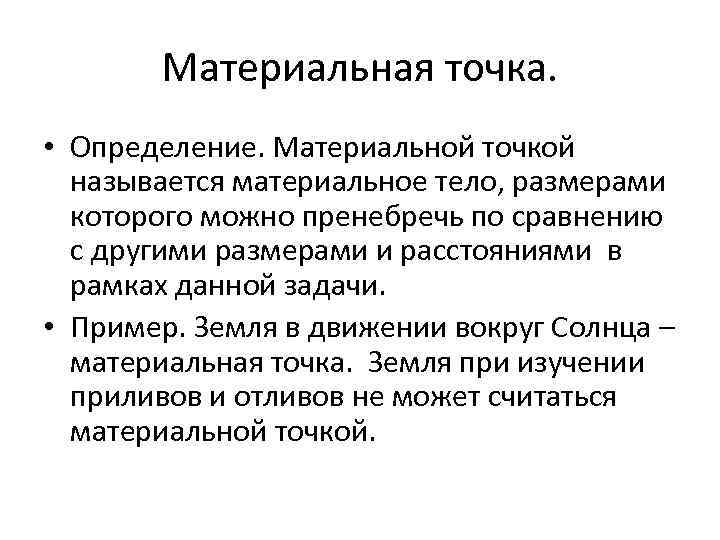 Материальная точка.

• Определение. Материальной точкой называется материальное тело, размерами которого можно пренебречь по сравнению с другими размерами и расстояниями в рамках данной задачи.

• Пример. Земля в движении вокруг Солнца – материальная точка. Земля при изучении приливов и отливов не может считаться материальной точкой.